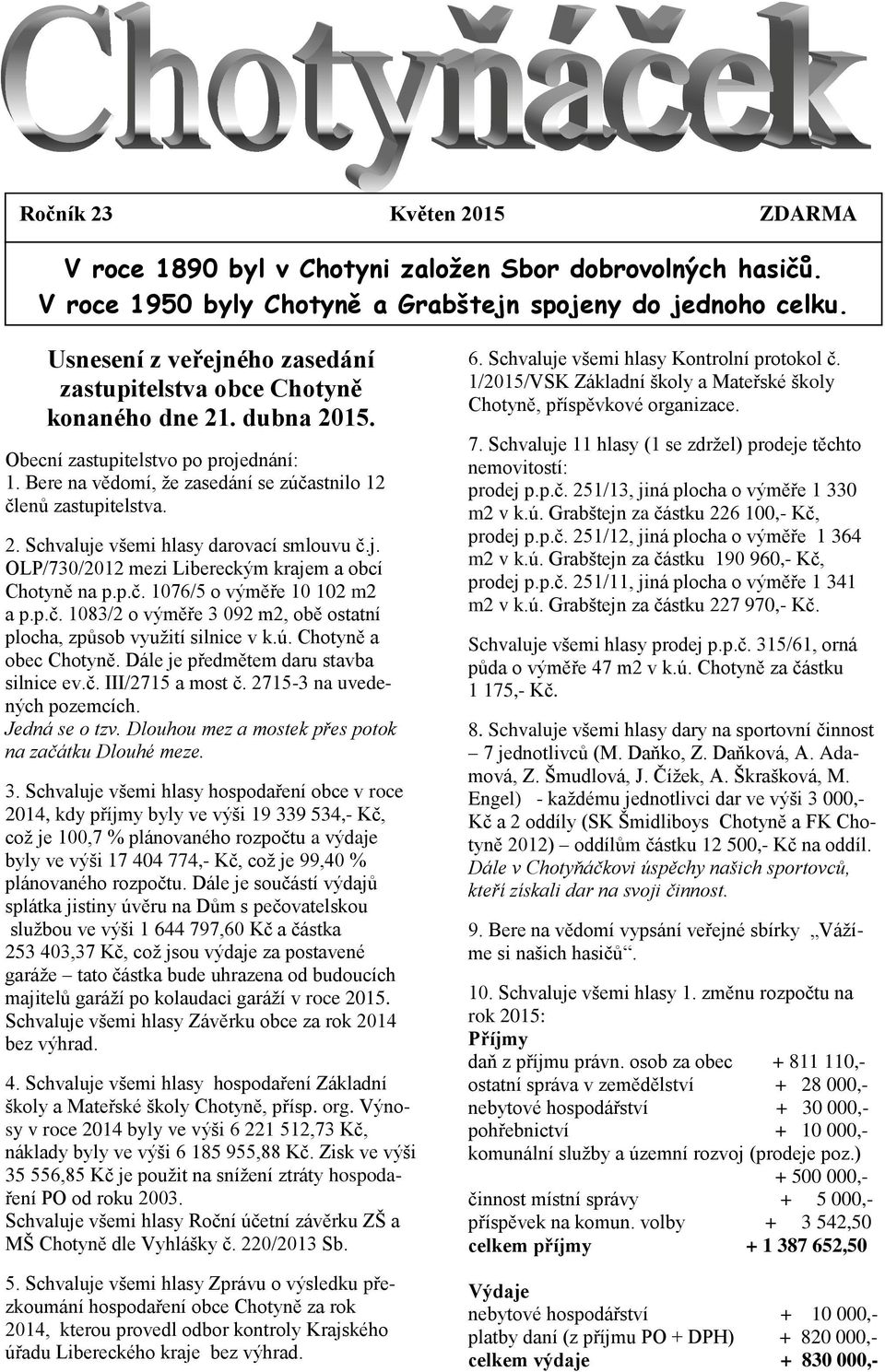 Chotyňáček

Ročník 23 Květen 2015 ZDARMA

V roce 1890 byl v Chotyni založen Sbor dobrovolných hasičů.
V roce 1950 byly Chotyně a Grabštejn spojeny do jednoho celku.

Usnesení z veřejného zasedání zastupitelstva obce Chotyně konaného dne 21. dubna 2015.

Obecní zastupitelstvo po projednání:
1. Bere na vědomí, že zasedání se zúčastnilo 12 členů zastupitelstva.

2. Schvaluje všemi hlasy darovací smlouvu č.j. OLP/730/2012 mezi Libereckým krajem a obcí Chotyně na p.p.č. 1076/5 o výměře 10 102 m2 a p.p.č. 1083/2 o výměře 3 092 m2, obě ostatní plocha, způsob využití silnice v k.ú. Chotyně a obec Chotyně. Dále je předmětem daru stavba silnice ev.č. III/2715 a most č. 2715-3 na uvedených pozemcích.
Jedná se o tzv. Dlouhou mez a mostek přes potok na začátku Dlouhé meze.

3. Schvaluje všemi hlasy hospodaření obce v roce 2014, kdy příjmy byly ve výši 19 339 534,- Kč, což je 100,7 % plánovaného rozpočtu a výdaje byly ve výši 17 404 774,- Kč, což je 99,40 % plánovaného rozpočtu. Dále je součástí výdajů splátka jistiny úvěru na Dům s pečovatelskou službou ve výši 1 644 797,60 Kč a částka 253 403,37 Kč, což jsou výdaje za postavené garáže – tato částka bude uhrazena od budoucích majitelů garáží po kolaudaci garáží v roce 2015.
Schvaluje všemi hlasy Závěrku obce za rok 2014 bez výhrad.

4. Schvaluje všemi hlasy hospodaření Základní školy a Mateřské školy Chotyně, přísp. org. Výnosy v roce 2014 byly ve výši 6 221 512,73 Kč, náklady byly ve výši 6 185 955,88 Kč. Zisk ve výši 35 556,85 Kč je použit na snížení ztráty hospodaření PO od roku 2003.
Schvaluje všemi hlasy Roční účetní závěrku ZŠ a MŠ Chotyně dle Vyhlášky č. 220/2013 Sb.

5. Schvaluje všemi hlasy Zprávu o výsledku přezkoumání hospodaření obce Chotyně za rok 2014, kterou provedl odbor kontroly Krajského úřadu Libereckého kraje bez výhrad.

6. Schvaluje všemi hlasy Kontrolní protokol č. 1/2015/VSK Základní školy a Mateřské školy Chotyně, příspěvkové organizace.

7. Schvaluje 11 hlasy (1 se zdržel) prodeje těchto nemovitostí:
prodej p.p.č. 251/13, jiná plocha o výměře 1 330 m2 v k.ú. Grabštejn za částku 226 100,- Kč,
prodej p.p.č. 251/12, jiná plocha o výměře 1 364 m2 v k.ú. Grabštejn za částku 190 960,- Kč,
prodej p.p.č. 251/11, jiná plocha o výměře 1 341 m2 v k.ú. Grabštejn za částku 227 970,- Kč.

Schvaluje všemi hlasy prodej p.p.č. 315/61, orná půda o výměře 47 m2 v k.ú. Chotyně za částku 1 175,- Kč.

8. Schvaluje všemi hlasy dary na sportovní činnost – 7 jednotlivců (M. Daňko, Z. Daňková, A. Adamová, Z. Šmudlová, J. Čížek, A. Škrašková, M. Engel) - každému jednotlivci dar ve výši 3 000,- Kč a 2 oddíly (SK Šmidliboys Chotyně a FK Chotyně 2012) – oddílům částku 12 500,- Kč na oddíl.
Dále v Chotyňáčkovi úspěchy našich sportovců, kteří získali dar na svoji činnost.

9. Bere na vědomí vypsání veřejné sbírky „Vážíme si našich hasičů“.

10. Schvaluje všemi hlasy 1. změnu rozpočtu na rok 2015:
Příjmy
daň z příjmu právn. osob za obec + 811 110,-
ostatní správa v zemědělství + 28 000,-
nebytové hospodářství + 30 000,-
pohřebnictví + 10 000,-
komunální služby a územní rozvoj (prodeje poz.) + 500 000,-
činnost místní správy + 5 000,-
příspěvek na komun. volby + 3 542,50
celkem příjmy + 1 387 652,50

Výdaje
nebytové hospodářství + 10 000,-
platby daní (z příjmu PO + DPH) + 820 000,-
celkem výdaje + 830 000,-